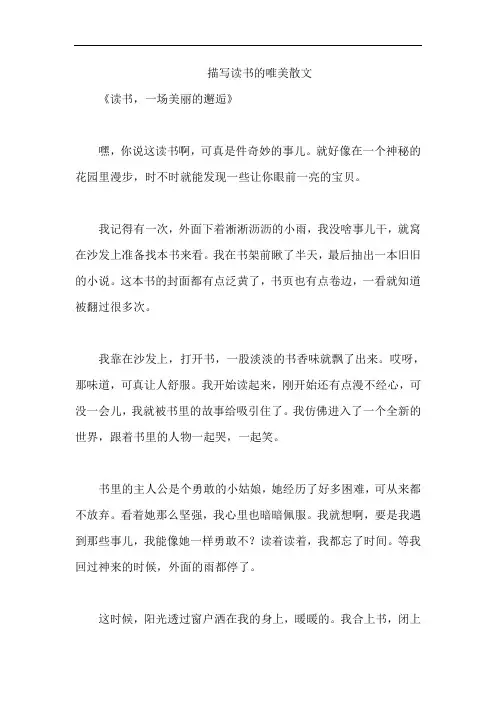 描写读书的唯美散文

《读书，一场美丽的邂逅》

嘿，你说这读书啊，可真是件奇妙的事儿。就好像在一个神秘的花园里漫步，时不时就能发现一些让你眼前一亮的宝贝。

我记得有一次，外面下着淅淅沥沥的小雨，我没啥事儿干，就窝在沙发上准备找本书来看。我在书架前瞅了半天，最后抽出一本旧旧的小说。这本书的封面都有点泛黄了，书页也有点卷边，一看就知道被翻过很多次。

我靠在沙发上，打开书，一股淡淡的书香味就飘了出来。哎呀，那味道，可真让人舒服。我开始读起来，刚开始还有点漫不经心，可没一会儿，我就被书里的故事给吸引住了。我仿佛进入了一个全新的世界，跟着书里的人物一起哭，一起笑。

书里的主人公是个勇敢的小姑娘，她经历了好多困难，可从来都不放弃。看着她那么坚强，我心里也暗暗佩服。我就想啊，要是我遇到那些事儿，我能像她一样勇敢不？读着读着，我都忘了时间。等我回过神来的时候，外面的雨都停了。

这时候，阳光透过窗户洒在我的身上，暖暖的。我合上书，闭上